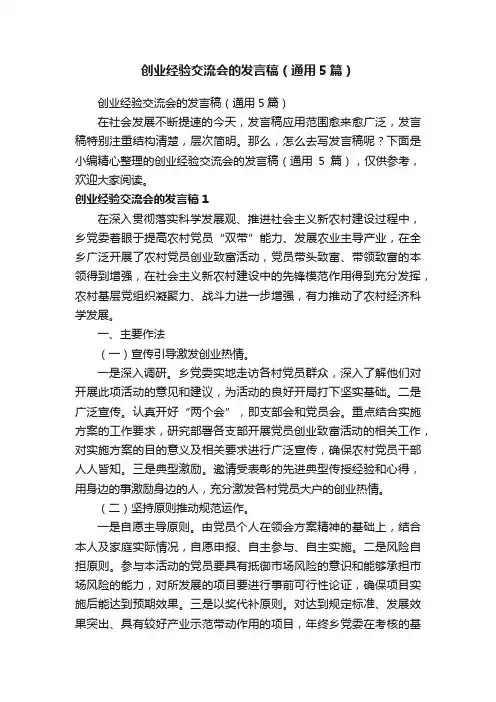 创业经验交流会的发言稿（通用5篇）

创业经验交流会的发言稿（通用5篇）

在社会发展不断提速的今天，发言稿应用范围愈来愈广泛，发言稿特别注重结构清楚，层次简明。那么，怎么去写发言稿呢？下面是小编精心整理的创业经验交流会的发言稿（通用 5 篇），仅供参考，欢迎大家阅读。

创业经验交流会的发言稿1

在深入贯彻落实科学发展观、推进社会主义新农村建设过程中，乡党委着眼于提高农村党员“双带”能力、发展农业主导产业，在全乡广泛开展了农村党员创业致富活动，党员带头致富、带领致富的本领得到增强，在社会主义新农村建设中的先锋模范作用得到充分发挥，农村基层党组织凝聚力、战斗力进一步增强，有力推动了农村经济科学发展。

一、主要作法

（一）宣传引导激发创业热情。

一是深入调研。乡党委实地走访各村党员群众，深入了解他们对开展此项活动的意见和建议，为活动的良好开局打下坚实基础。二是广泛宣传。认真开好“两个会”，即支部会和党员会。重点结合实施方案的工作要求，研究部署各支部开展党员创业致富活动的相关工作，对实施方案的目的意义及相关要求进行广泛宣传，确保农村党员干部人人皆知。三是典型激励。邀请受表彰的先进典型传授经验和心得，用身边的事激励身边的人，充分激发各村党员大户的创业热情。

（二）坚持原则推动规范运作。

一是自愿主导原则。由党员个人在领会方案精神的基础上，结合本人及家庭实际情况，自愿申报、自主参与、自主实施。二是风险自担原则。参与本活动的党员要具有抵御市场风险的意识和能够承担市场风险的能力，对所发展的项目要进行事前可行性论证，确保项目实施后能达到预期效果。三是以奖代补原则。对达到规定标准、发展效果突出、具有较好产业示范带动作用的项目，年终乡党委在考核的基